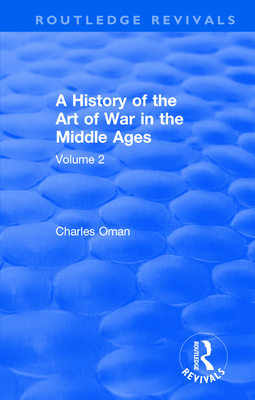 ROUTLEDGE REVIVALS

A History of the Art of War in the Middle Ages

Volume 2

Charles Oman

ROUTLEDGE

REVIVALS